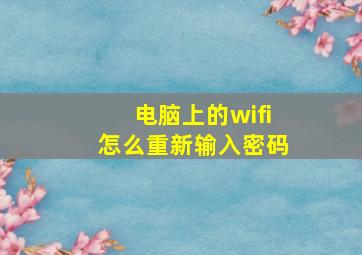 电脑上的wifi
怎么重新输入密码